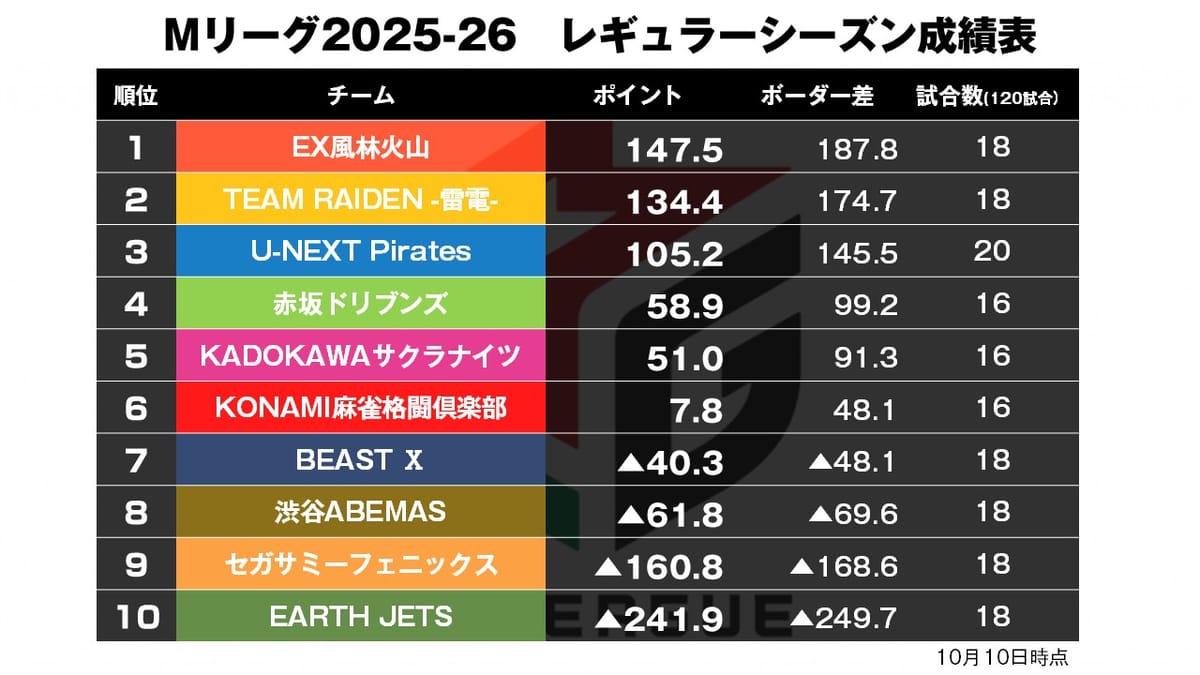 Mリーグ2025-26　レギュラーシーズン成績表

| 順位 | チーム | ポイント | ボーダー差 | 試合数(120試合) |
|---|---|---|---|---|
| 1 | EX風林火山 | 147.5 | 187.8 | 18 |
| 2 | TEAM RAIDEN -雷電- | 134.4 | 174.7 | 18 |
| 3 | U-NEXT Pirates | 105.2 | 145.5 | 20 |
| 4 | 赤坂ドリブンズ | 58.9 | 99.2 | 16 |
| 5 | KADOKAWAサクラナイツ | 51.0 | 91.3 | 16 |
| 6 | KONAMI麻雀格闘倶楽部 | 7.8 | 48.1 | 16 |
| 7 | BEAST X | ▲40.3 | ▲48.1 | 18 |
| 8 | 渋谷ABEMAS | ▲61.8 | ▲69.6 | 18 |
| 9 | セガサミーフェニックス | ▲160.8 | ▲168.6 | 18 |
| 10 | EARTH JETS | ▲241.9 | ▲249.7 | 18 |

10月10日時点